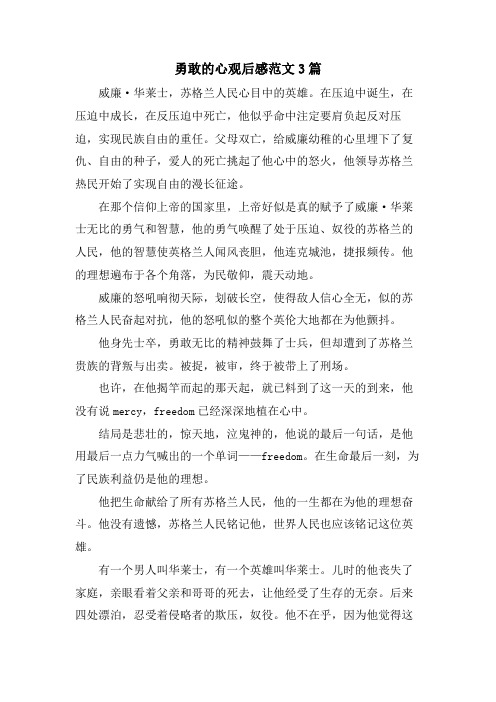 勇敢的心观后感范文 3 篇

威廉·华莱士，苏格兰人民心目中的英雄。在压迫中诞生，在压迫中成长，在反压迫中死亡，他似乎命中注定要肩负起反对压迫，实现民族自由的重任。父母双亡，给威廉幼稚的心里埋下了复仇、自由的种子，爱人的死亡挑起了他心中的怒火，他领导苏格兰热民开始了实现自由的漫长征途。

在那个信仰上帝的国家里，上帝好似是真的赋予了威廉·华莱士无比的勇气和智慧，他的勇气唤醒了处于压迫、奴役的苏格兰的人民，他的智慧使英格兰人闻风丧胆，他连克城池，捷报频传。他的理想遍布于各个角落，为民敬仰，震天动地。

威廉的怒吼响彻天际，划破长空，使得敌人信心全无，似的苏格兰人民奋起对抗，他的怒吼似的整个英伦大地都在为他颤抖。

他身先士卒，勇敢无比的精神鼓舞了士兵，但却遭到了苏格兰贵族的背叛与出卖。被捉，被审，终于被带上了刑场。

也许，在他揭竿而起的那天起，就已料到了这一天的到来，他没有说 mercy，freedom 已经深深地植在心中。

结局是悲壮的，惊天地，泣鬼神的，他说的最后一句话，是他用最后一点力气喊出的一个单词——freedom。在生命最后一刻，为了民族利益仍是他的理想。

他把生命献给了所有苏格兰人民，他的一生都在为他的理想奋斗。他没有遗憾，苏格兰人民铭记他，世界人民也应该铭记这位英雄。

有一个男人叫华莱士，有一个英雄叫华莱士。儿时的他丧失了家庭，亲眼看着父亲和哥哥的死去，让他经受了生存的无奈。后来四处漂泊，忍受着侵略者的欺压，奴役。他不在乎，因为他觉得这